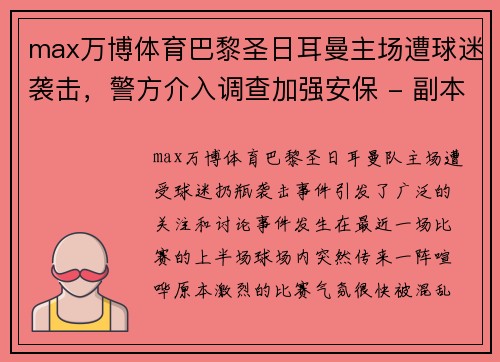 max万博体育巴黎圣日耳曼主场遭球迷袭击，警方介入调查加强安保 - 副本

max万博体育巴黎圣日耳曼队主场遭受球迷扔瓶袭击事件引发了广泛的关注和讨论事件发生在最近一场比赛的上半场球场内突然传来一阵喧哗原本激烈的比赛气氛很快被混乱